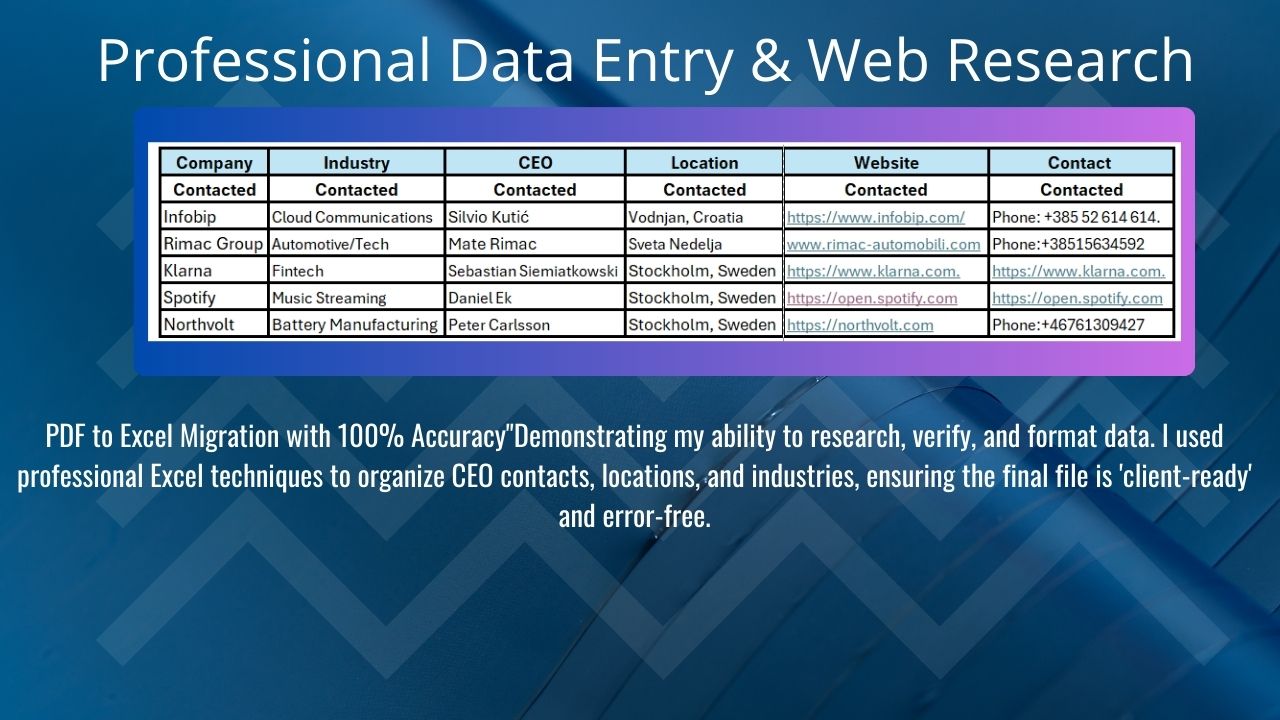 Professional Data Entry & Web Research

| Company | Industry | CEO | Location | Website | Contact |
|---|---|---|---|---|---|
| Contacted | Contacted | Contacted | Contacted | Contacted | Contacted |
| Infobip | Cloud Communications | Silvio Kutić | Vodnjan, Croatia | https://www.infobip.com/ | Phone: +385 52 614 614. |
| Rimac Group | Automotive/Tech | Mate Rimac | Sveta Nedelja | www.rimac-automobili.com | Phone:+38515634592 |
| Klarna | Fintech | Sebastian Siemiatkowski | Stockholm, Sweden | https://www.klarna.com. | https://www.klarna.com. |
| Spotify | Music Streaming | Daniel Ek | Stockholm, Sweden | https://open.spotify.com | https://open.spotify.com |
| Northvolt | Battery Manufacturing | Peter Carlsson | Stockholm, Sweden | https://northvolt.com | Phone:+46761309427 |

PDF to Excel Migration with 100% Accuracy"Demonstrating my ability to research, verify, and format data. I used professional Excel techniques to organize CEO contacts, locations, and industries, ensuring the final file is 'client-ready' and error-free.